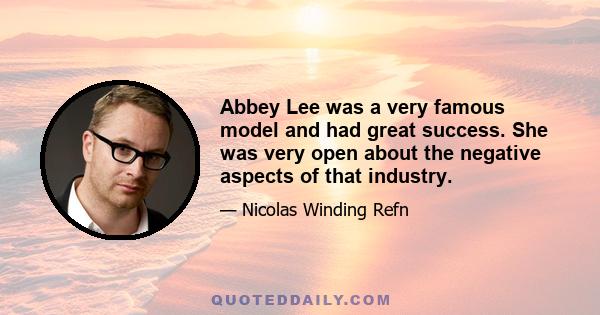 Abbey Lee was a very famous model and had great success. She was very open about the negative aspects of that industry.

— Nicolas Winding Refn

QUOTEDDAILY.COM